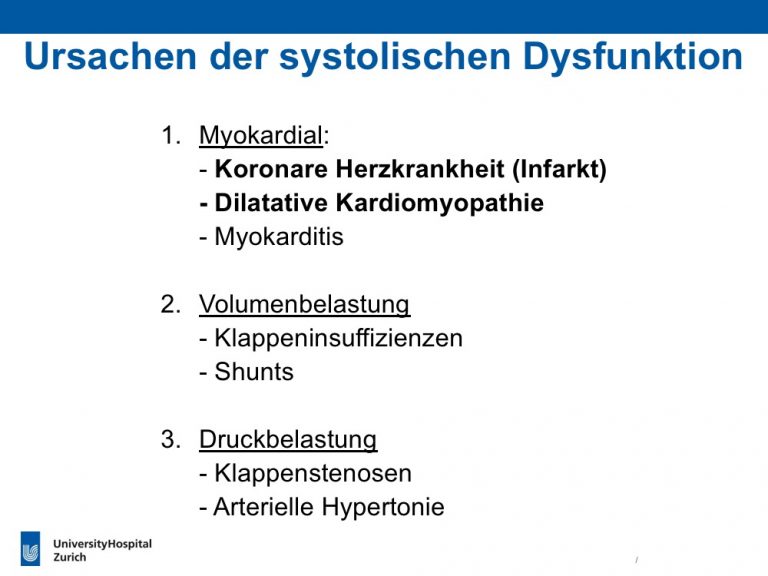 Ursachen der systolischen Dysfunktion

1. Myokardial:
- Koronare Herzkrankheit (Infarkt)
- Dilatative Kardiomyopathie
- Myokarditis

2. Volumenbelastung
- Klappeninsuffizienzen
- Shunts

3. Druckbelastung
- Klappenstenosen
- Arterielle Hypertonie

UniversityHospital Zurich